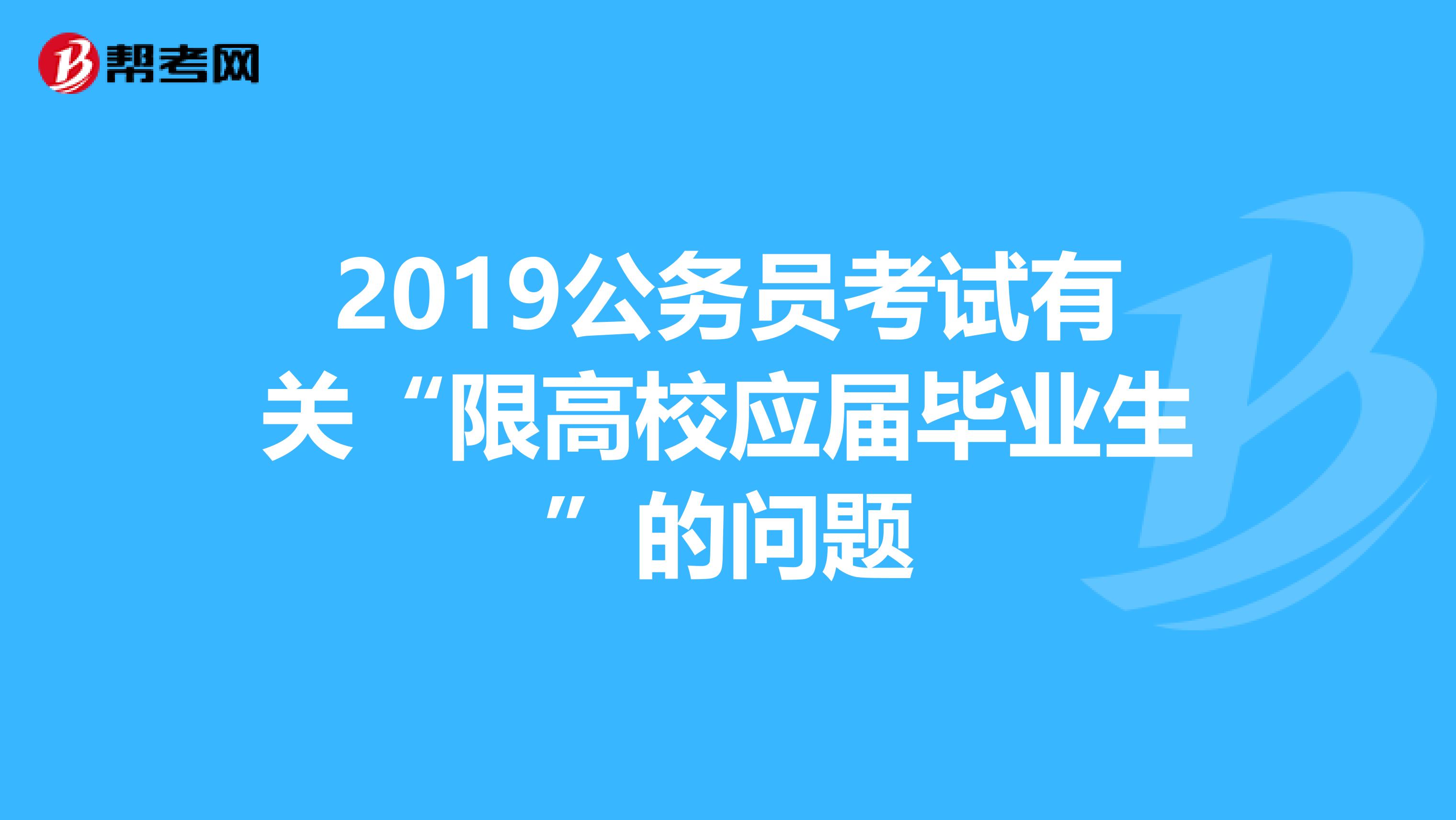 帮考网

2019公务员考试有关“限高校应届毕业生”的问题